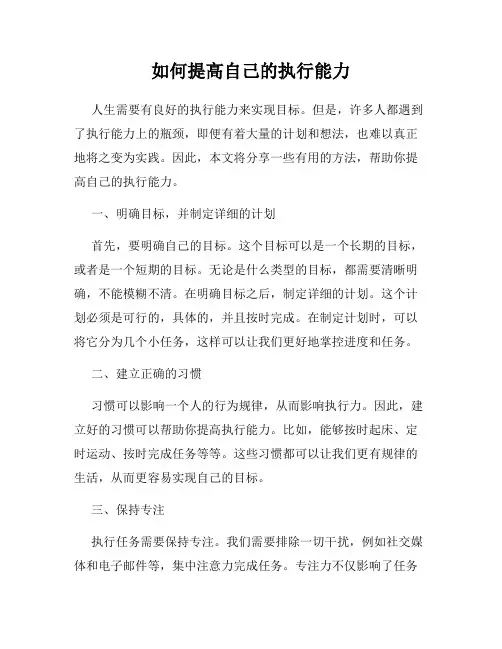 如何提高自己的执行能力

人生需要有良好的执行能力来实现目标。但是，许多人都遇到了执行能力上的瓶颈，即便有着大量的计划和想法，也难以真正地将之变为实践。因此，本文将分享一些有用的方法，帮助你提高自己的执行能力。

一、明确目标，并制定详细的计划

首先，要明确自己的目标。这个目标可以是一个长期的目标，或者是一个短期的目标。无论是什么类型的目标，都需要清晰明确，不能模糊不清。在明确目标之后，制定详细的计划。这个计划必须是可行的，具体的，并且按时完成。在制定计划时，可以将它分为几个小任务，这样可以让我们更好地掌控进度和任务。

二、建立正确的习惯

习惯可以影响一个人的行为规律，从而影响执行力。因此，建立好的习惯可以帮助你提高执行能力。比如，能够按时起床、定时运动、按时完成任务等等。这些习惯都可以让我们更有规律的生活，从而更容易实现自己的目标。

三、保持专注

执行任务需要保持专注。我们需要排除一切干扰，例如社交媒体和电子邮件等，集中注意力完成任务。专注力不仅影响了任务